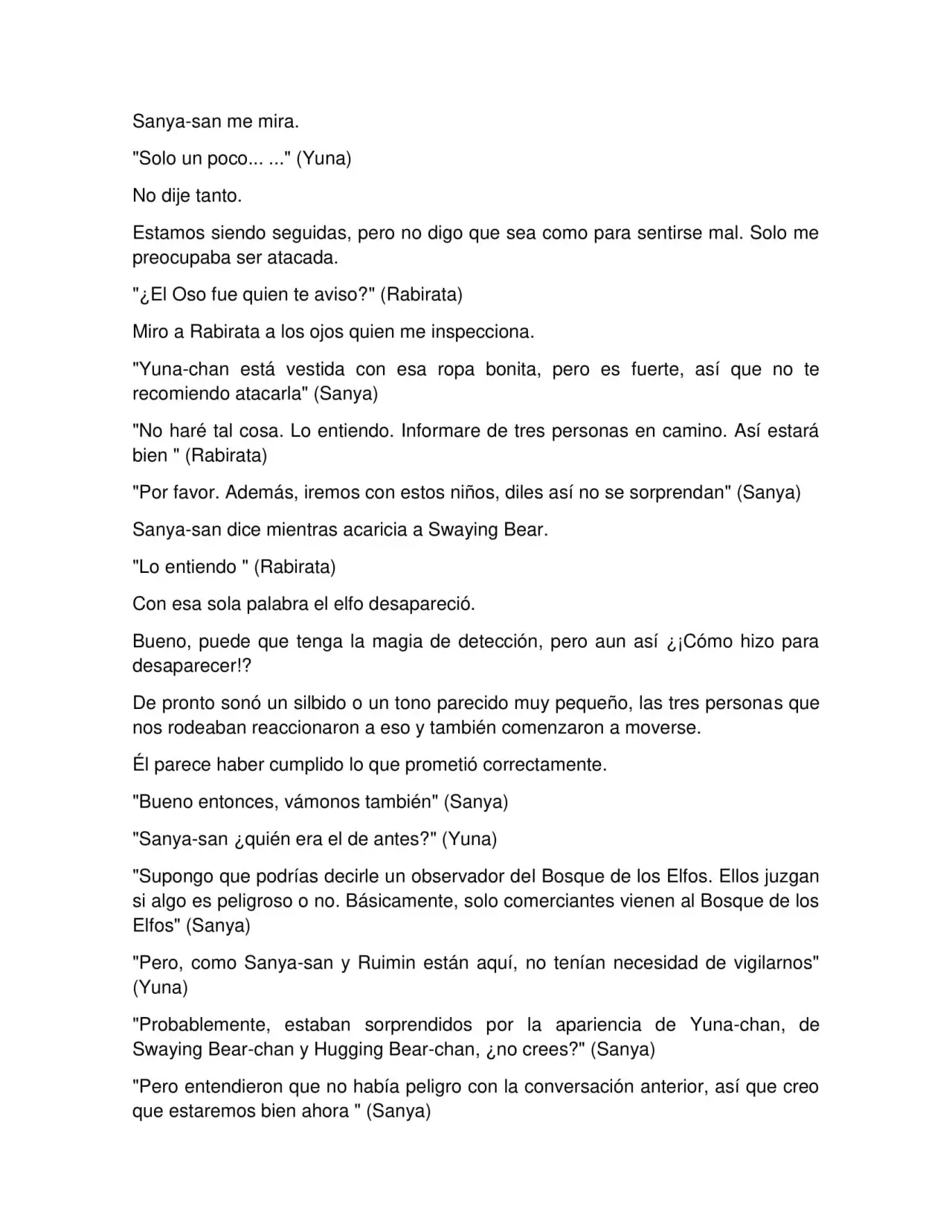 Sanya-san me mira.

"Solo un poco... ..." (Yuna)

No dije tanto.

Estamos siendo seguidas, pero no digo que sea como para sentirse mal. Solo me preocupaba ser atacada.

"¿El Oso fue quien te aviso?" (Rabirata)

Miro a Rabirata a los ojos quien me inspecciona.

"Yuna-chan está vestida con esa ropa bonita, pero es fuerte, así que no te recomiendo atacarla" (Sanya)

"No haré tal cosa. Lo entiendo. Informare de tres personas en camino. Así estará bien " (Rabirata)

"Por favor. Además, iremos con estos niños, diles así no se sorprendan" (Sanya)

Sanya-san dice mientras acaricia a Swaying Bear.

"Lo entiendo " (Rabirata)

Con esa sola palabra el elfo desapareció.

Bueno, puede que tenga la magia de detección, pero aun así ¿¡Cómo hizo para desaparecer!?

De pronto sonó un silbido o un tono parecido muy pequeño, las tres personas que nos rodeaban reaccionaron a eso y también comenzaron a moverse.

Él parece haber cumplido lo que prometió correctamente.

"Bueno entonces, vámonos también" (Sanya)

"Sanya-san ¿quién era el de antes?" (Yuna)

"Supongo que podrías decirle un observador del Bosque de los Elfos. Ellos juzgan si algo es peligroso o no. Básicamente, solo comerciantes vienen al Bosque de los Elfos" (Sanya)

"Pero, como Sanya-san y Ruimin están aquí, no tenían necesidad de vigilarnos" (Yuna)

"Probablemente, estaban sorprendidos por la apariencia de Yuna-chan, de Swaying Bear-chan y Hugging Bear-chan, ¿no crees?" (Sanya)

"Pero entendieron que no había peligro con la conversación anterior, así que creo que estaremos bien ahora " (Sanya)